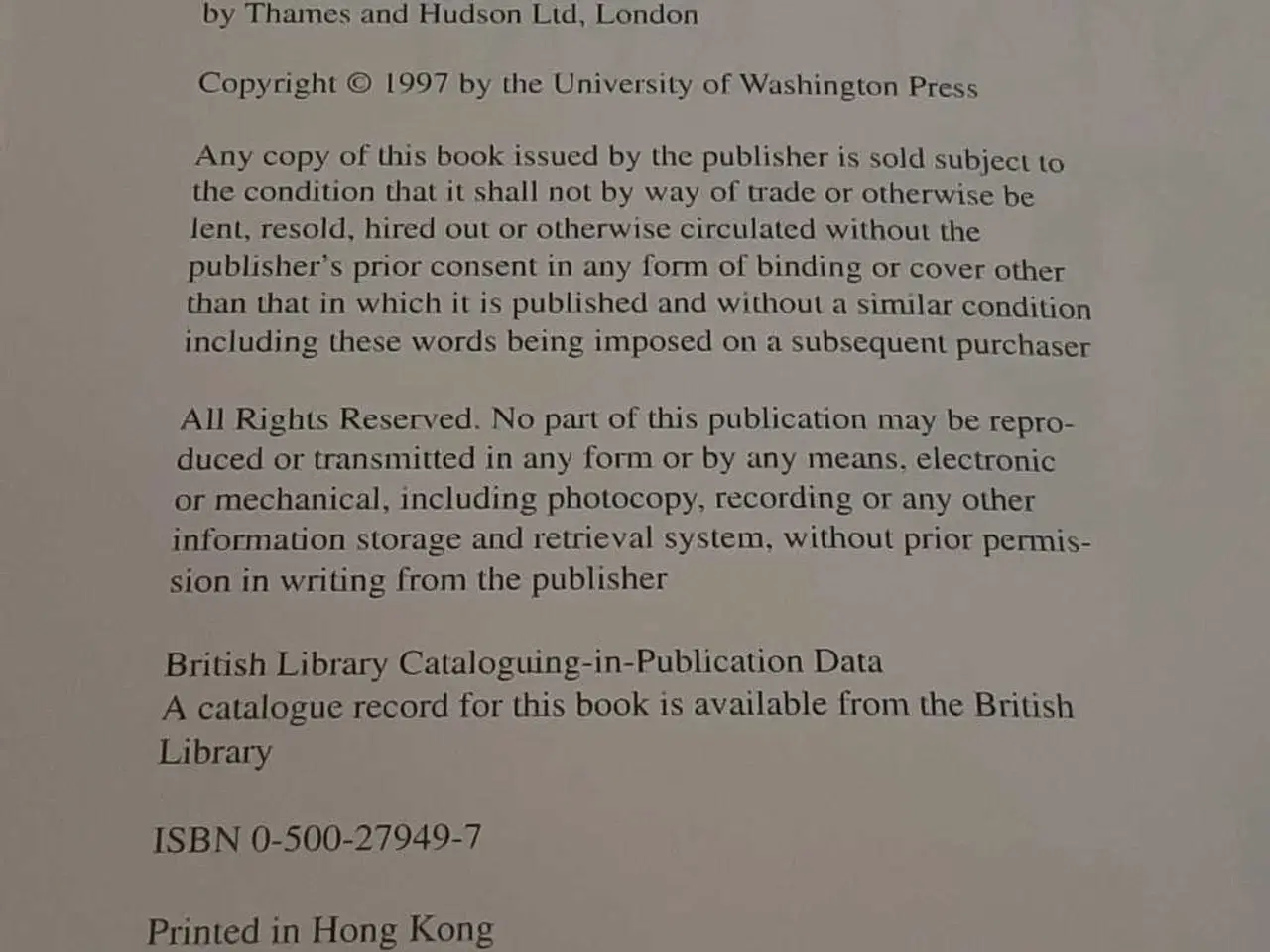 by Thames and Hudson Ltd, London

Copyright © 1997 by the University of Washington Press

Any copy of this book issued by the publisher is sold subject to the condition that it shall not by way of trade or otherwise be lent, resold, hired out or otherwise circulated without the publisher's prior consent in any form of binding or cover other than that in which it is published and without a similar condition including these words being imposed on a subsequent purchaser

All Rights Reserved. No part of this publication may be reproduced or transmitted in any form or by any means, electronic or mechanical, including photocopy, recording or any other information storage and retrieval system, without prior permission in writing from the publisher

British Library Cataloguing-in-Publication Data
A catalogue record for this book is available from the British Library

ISBN 0-500-27949-7

Printed in Hong Kong